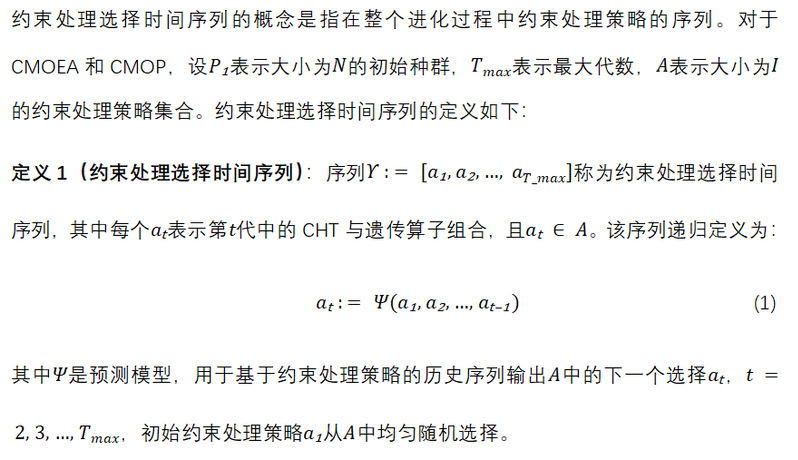 约束处理选择时间序列的概念是指在整个进化过程中约束处理策略的序列。对于CMOEA和CMOP，设$P_1$表示大小为$N$的初始种群，$T_{max}$表示最大代数，$A$表示大小为$I$的约束处理策略集合。约束处理选择时间序列的定义如下：

定义1（约束处理选择时间序列）：序列$\Upsilon := [a_1, a_2, ..., a_{T\_max}]$称为约束处理选择时间序列，其中每个$a_t$表示第$t$代中的CHT与遗传算子组合，且$a_t \in A$。该序列递归定义为：

$a_t := \Psi(a_1, a_2, ..., a_{t-1})$ (1)

其中$\Psi$是预测模型，用于基于约束处理策略的历史序列输出$A$中的下一个选择$a_t$，$t = 2, 3, ..., T_{max}$，初始约束处理策略$a_1$从$A$中均匀随机选择。